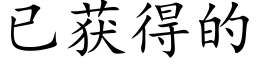 已获得的